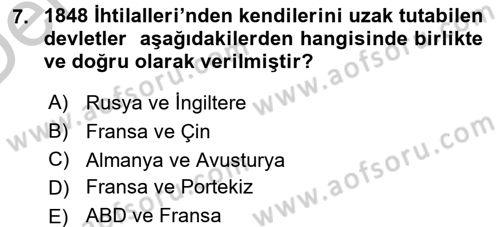 7. 1848 İhtilalleri'nden kendilerini uzak tutabilen devletler aşağıdakilerden hangisinde birlikte ve doğru olarak verilmiştir?

A) Rusya ve İngiltere
B) Fransa ve Çin
C) Almanya ve Avusturya
D) Fransa ve Portekiz
E) ABD ve Fransa

www.aofsoru.com
www.aofsoru.com
www.aofsoru.com
www.aofsoru.com